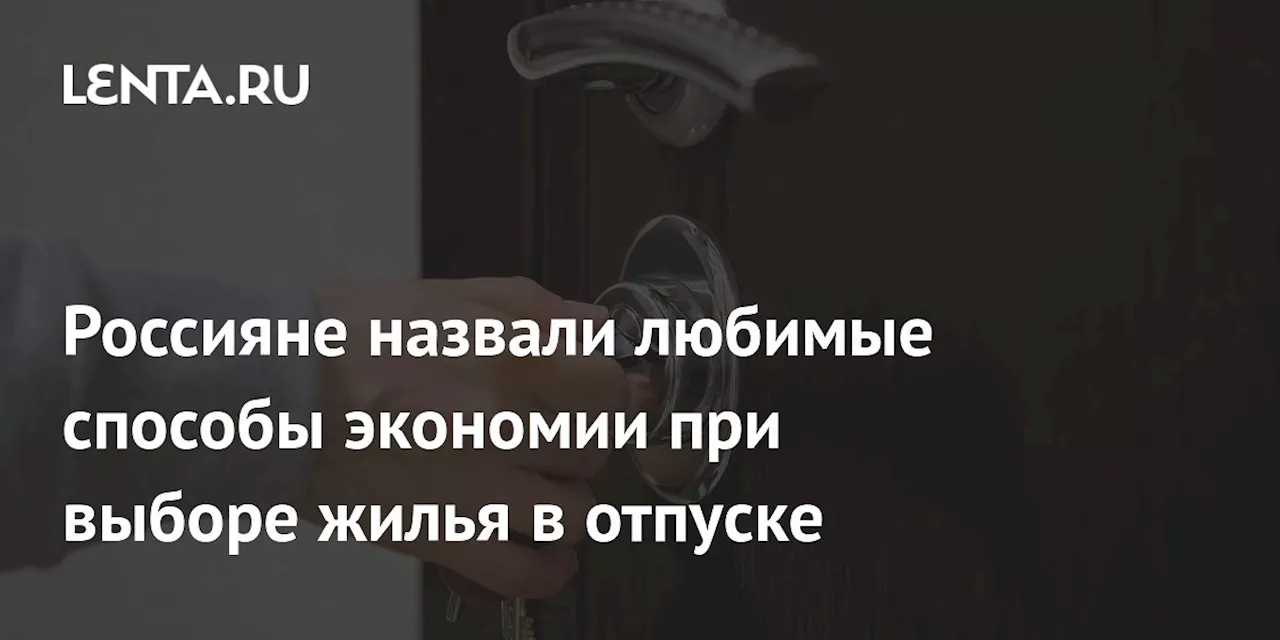 LENTA.RU

Россияне назвали любимые способы экономии при выборе жилья в отпуске